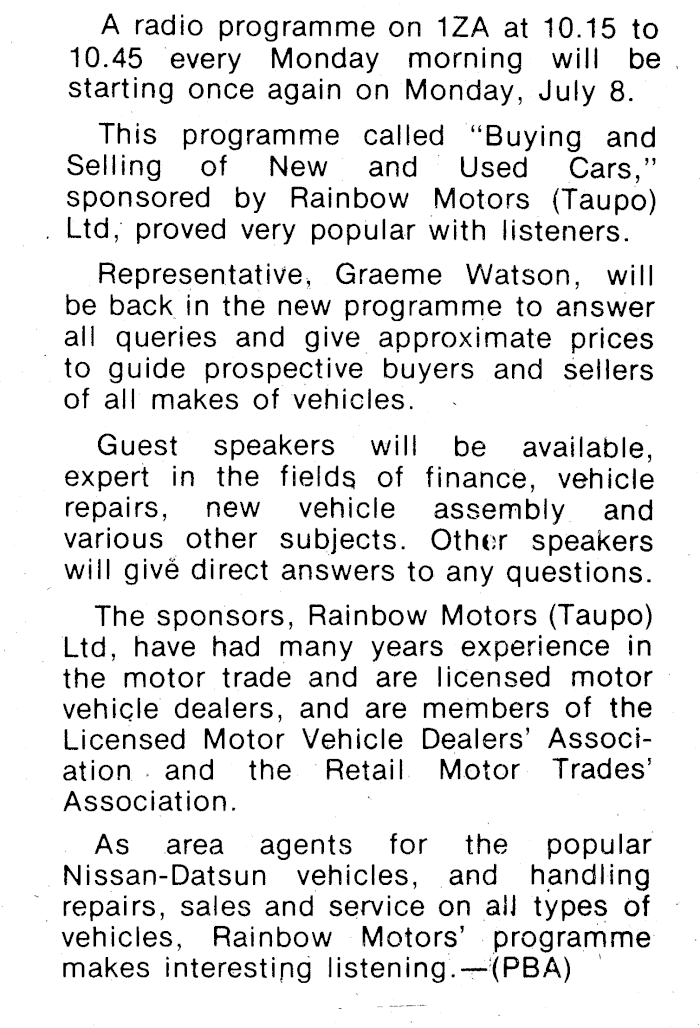 A radio programme on 1ZA at 10.15 to 10.45 every Monday morning will be starting once again on Monday, July 8.

This programme called "Buying and Selling of New and Used Cars," sponsored by Rainbow Motors (Taupo) Ltd, proved very popular with listeners.

Representative, Graeme Watson, will be back in the new programme to answer all queries and give approximate prices to guide prospective buyers and sellers of all makes of vehicles.

Guest speakers will be available, expert in the fields of finance, vehicle repairs, new vehicle assembly and various other subjects. Other speakers will give direct answers to any questions.

The sponsors, Rainbow Motors (Taupo) Ltd, have had many years experience in the motor trade and are licensed motor vehicle dealers, and are members of the Licensed Motor Vehicle Dealers' Association and the Retail Motor Trades' Association.

As area agents for the popular Nissan-Datsun vehicles, and handling repairs, sales and service on all types of vehicles, Rainbow Motors' programme makes interesting listening.—(PBA)